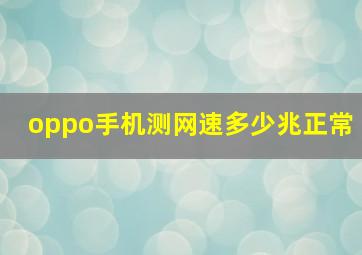 oppo手机测网速多少兆正常